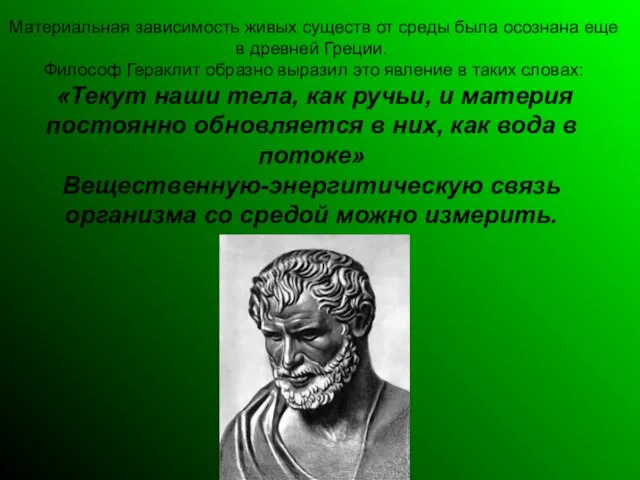 Материальная зависимость живых существ от среды была осознана еще в древней Греции.
Философ Гераклит образно выразил это явление в таких словах:
«Текут наши тела, как ручьи, и материя постоянно обновляется в них, как вода в потоке»
Вещественную-энергитическую связь организма со средой можно измерить.